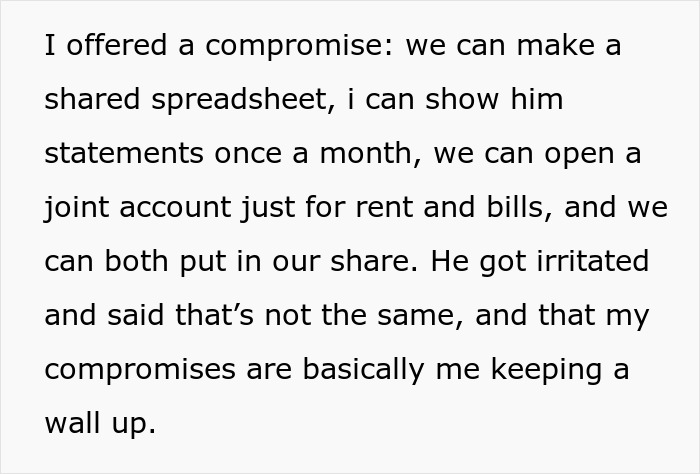 I offered a compromise: we can make a shared spreadsheet, i can show him statements once a month, we can open a joint account just for rent and bills, and we can both put in our share. He got irritated and said that’s not the same, and that my compromises are basically me keeping a wall up.